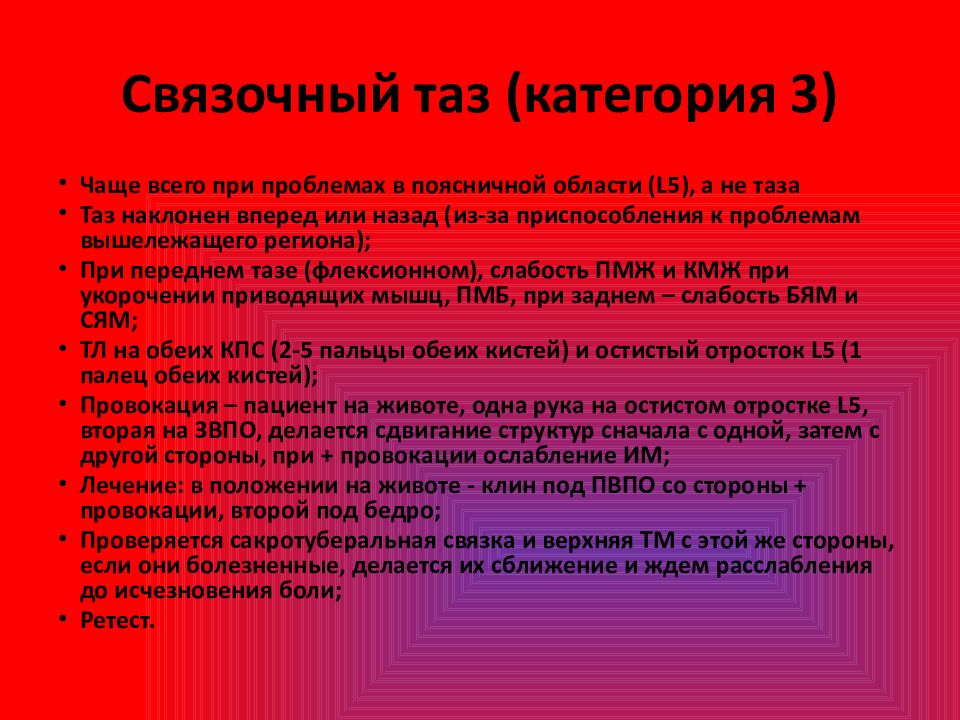 Связочный таз (категория 3)

• Чаще всего при проблемах в поясничной области (L5), а не таза
• Таз наклонен вперед или назад (из-за приспособления к проблемам вышележащего региона);
• При переднем тазе (флексионном), слабость ПМЖ и КМЖ при укорочении приводящих мышц, ПМБ, при заднем – слабость БЯМ и СЯМ;
• ТЛ на обеих КПС (2-5 пальцы обеих кистей) и остистый отросток L5 (1 палец обеих кистей);
• Провокация – пациент на животе, одна рука на остистом отростке L5, вторая на ЗВПО, делается сдвигание структур сначала с одной, затем с другой стороны, при + провокации ослабление ИМ;
• Лечение: в положении на животе - клин под ПВПО со стороны + провокации, второй под бедро;
• Проверяется сакротуберальная связка и верхняя ТМ с этой же стороны, если они болезненные, делается их сближение и ждем расслабления до исчезновения боли;
• Ретест.